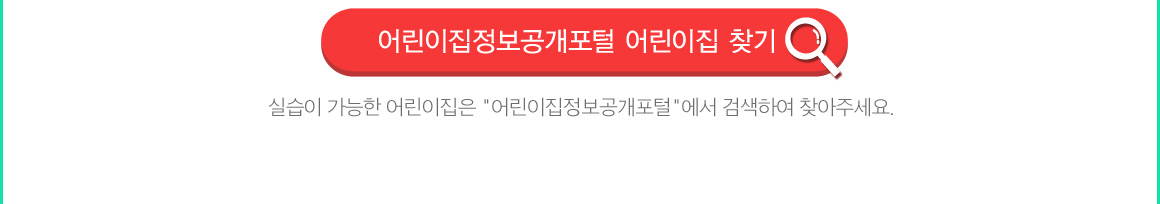 어린이집정보공개포털 어린이집 찾기

실습이 가능한 어린이집은 "어린이집정보공개포털"에서 검색하여 찾아주세요.